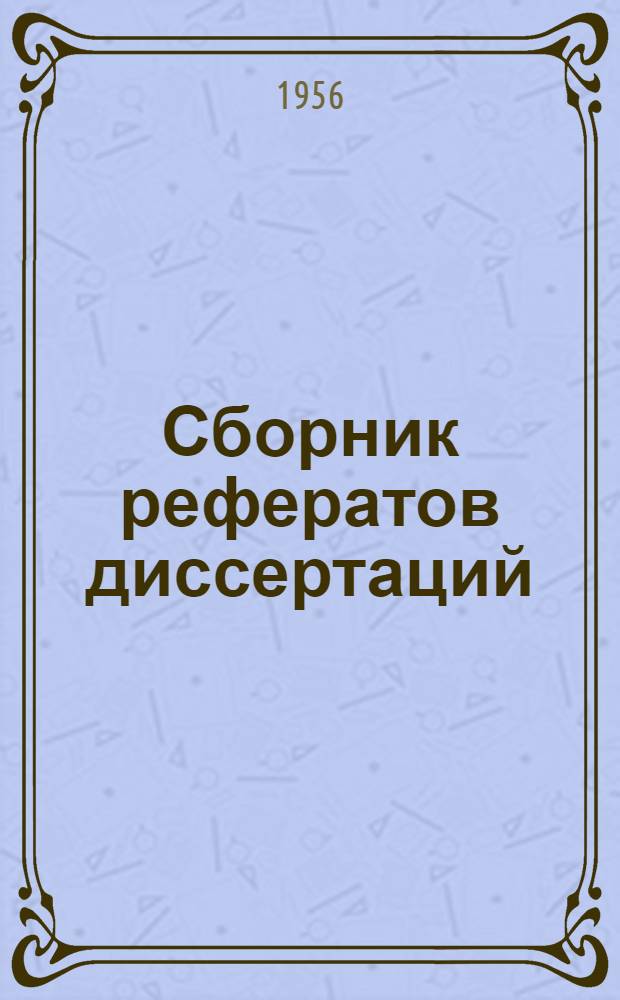 1956

Сборник рефератов диссертаций